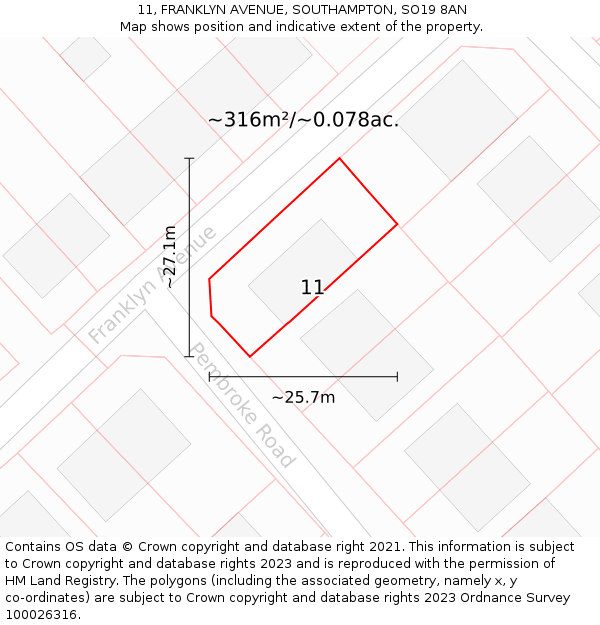 11, FRANKLYN AVENUE, SOUTHAMPTON, SO19 8AN
Map shows position and indicative extent of the property.

~316m²/~0.078ac.

~27.1m

Franklyn Avenue

11

Pembroke Road

~25.7m

Contains OS data © Crown copyright and database right 2021. This information is subject to Crown copyright and database rights 2023 and is reproduced with the permission of HM Land Registry. The polygons (including the associated geometry, namely x, y co-ordinates) are subject to Crown copyright and database rights 2023 Ordnance Survey 100026316.